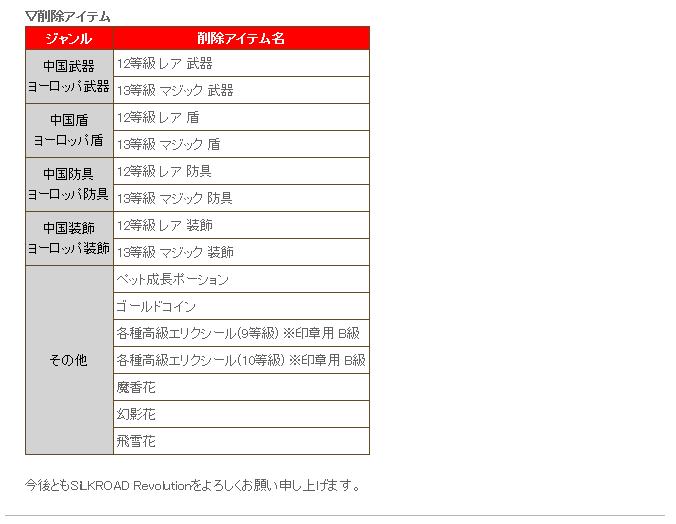 ▽削除アイテム

| ジャンル | 削除アイテム名 |
|---|---|
| 中国武器 ヨーロッパ武器 | 12等級 レア 武器 |
| | 13等級 マジック 武器 |
| 中国盾 ヨーロッパ盾 | 12等級 レア 盾 |
| | 13等級 マジック 盾 |
| 中国防具 ヨーロッパ防具 | 12等級 レア 防具 |
| | 13等級 マジック 防具 |
| 中国装飾 ヨーロッパ装飾 | 12等級 レア 装飾 |
| | 13等級 マジック 装飾 |
| その他 | ペット成長ポーション |
| | ゴールドコイン |
| | 各種高級エリクシール(9等級) ※印章用 B級 |
| | 各種高級エリクシール(10等級) ※印章用 B級 |
| | 魔香花 |
| | 幻影花 |
| | 飛雪花 |

今後ともSILKROAD Revolutionをよろしくお願い申し上げます。